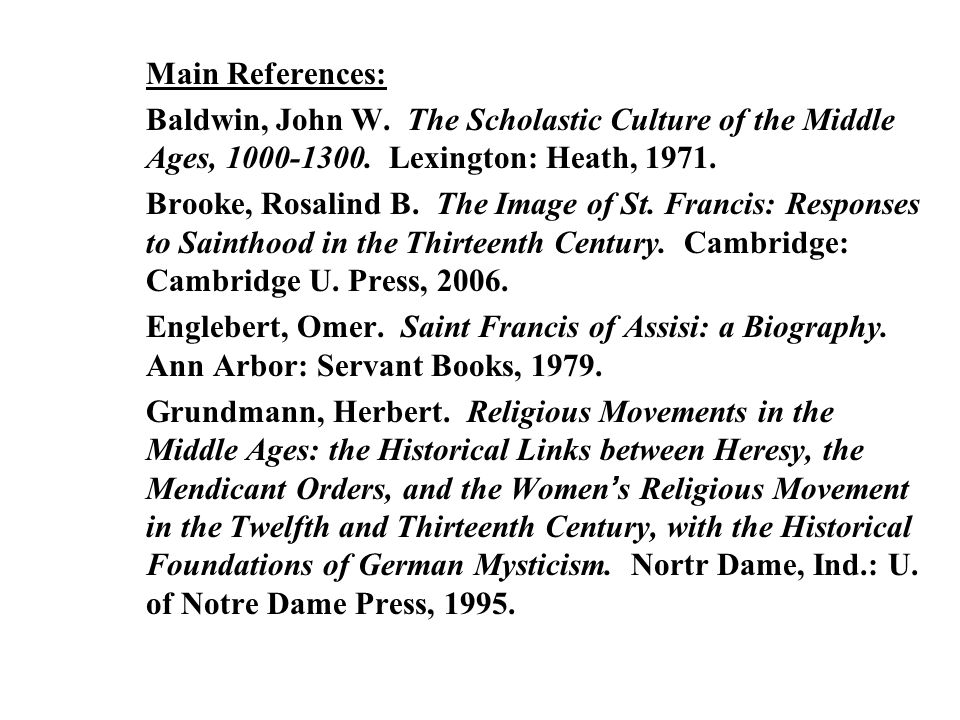 Main References:

Baldwin, John W. The Scholastic Culture of the Middle Ages, 1000-1300. Lexington: Heath, 1971.

Brooke, Rosalind B. The Image of St. Francis: Responses to Sainthood in the Thirteenth Century. Cambridge: Cambridge U. Press, 2006.

Englebert, Omer. Saint Francis of Assisi: a Biography. Ann Arbor: Servant Books, 1979.

Grundmann, Herbert. Religious Movements in the Middle Ages: the Historical Links between Heresy, the Mendicant Orders, and the Women's Religious Movement in the Twelfth and Thirteenth Century, with the Historical Foundations of German Mysticism. Nortr Dame, Ind.: U. of Notre Dame Press, 1995.